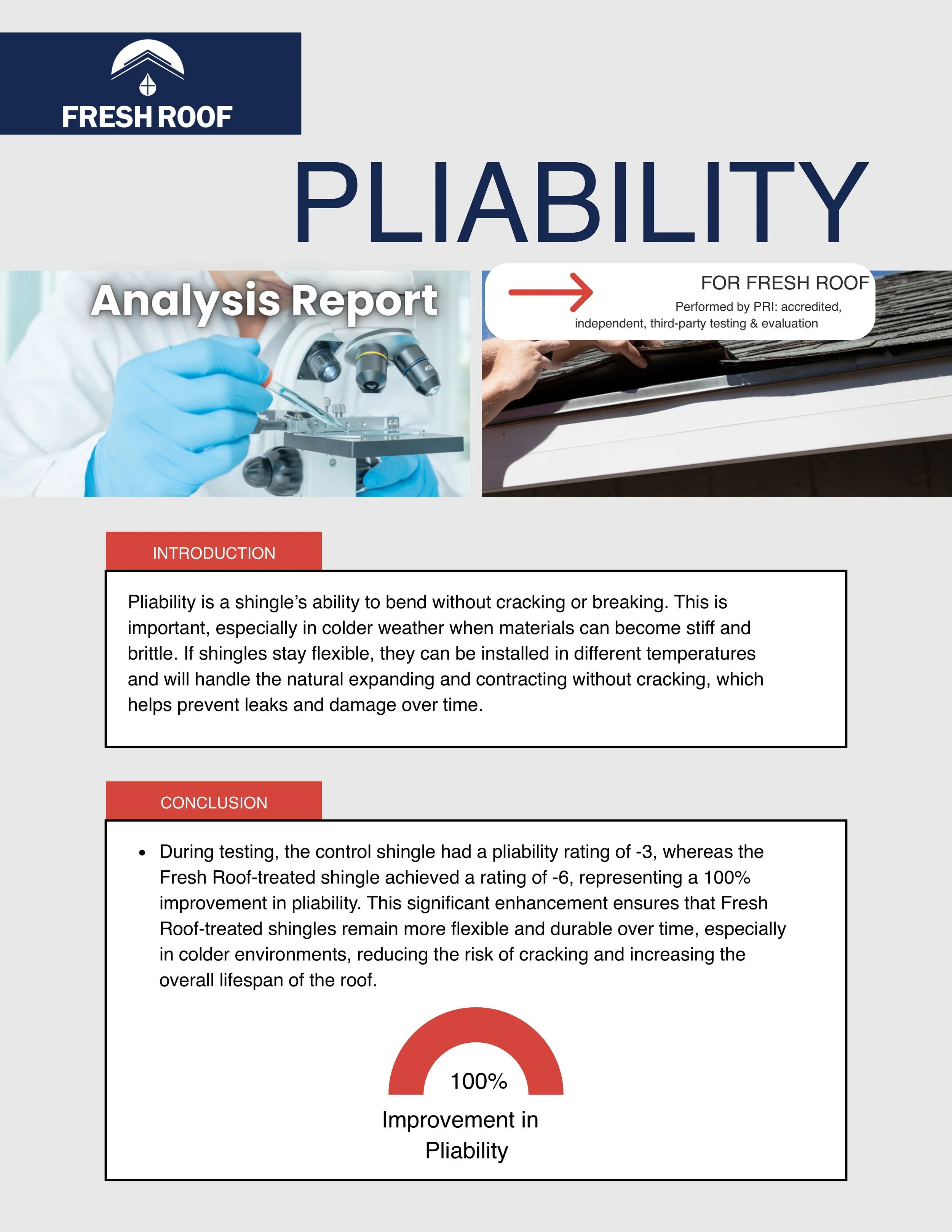 FRESH ROOF

PLIABILITY

Analysis Report

FOR FRESH ROOF

Performed by PRI: accredited, independent, third-party testing & evaluation

INTRODUCTION

Pliability is a shingle's ability to bend without cracking or breaking. This is important, especially in colder weather when materials can become stiff and brittle. If shingles stay flexible, they can be installed in different temperatures and will handle the natural expanding and contracting without cracking, which helps prevent leaks and damage over time.

CONCLUSION

• During testing, the control shingle had a pliability rating of -3, whereas the Fresh Roof-treated shingle achieved a rating of -6, representing a 100% improvement in pliability. This significant enhancement ensures that Fresh Roof-treated shingles remain more flexible and durable over time, especially in colder environments, reducing the risk of cracking and increasing the overall lifespan of the roof.

100%

Improvement in
Pliability